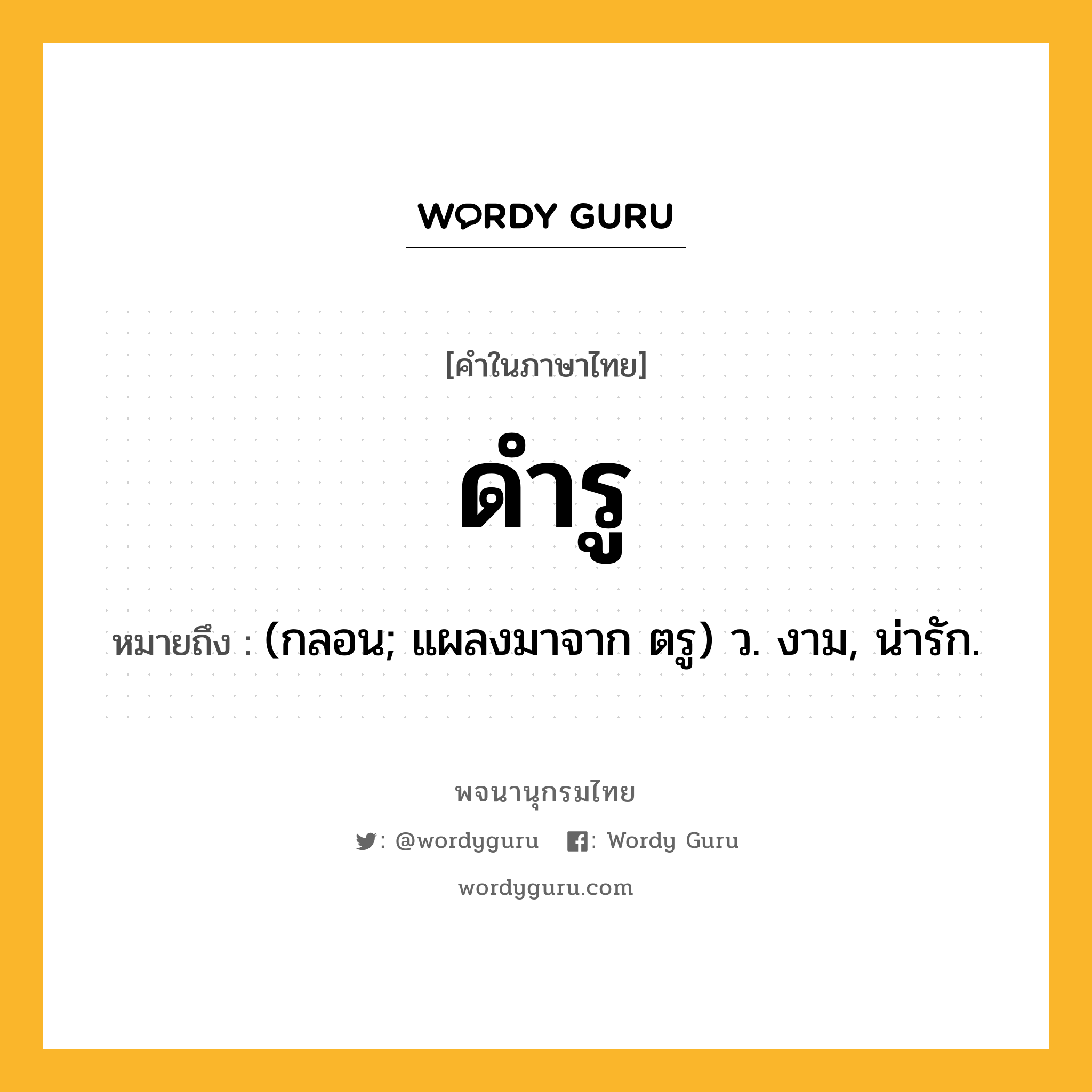 WORDY GURU

[คำในภาษาไทย]

ดำรู

หมายถึง : (กลอน; แผลงมาจาก ตรู) ว. งาม, น่ารัก.

พจนานุกรมไทย

: @wordyguru : Wordy Guru

wordyguru.com